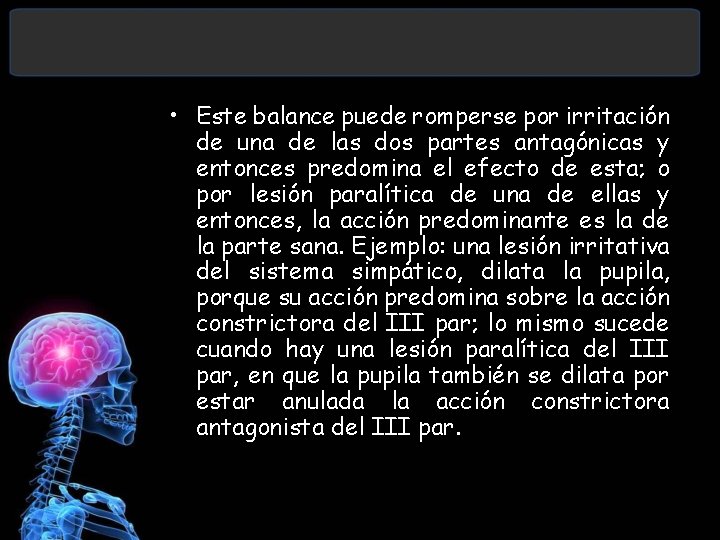 • Este balance puede romperse por irritación de una de las dos partes antagónicas y entonces predomina el efecto de esta; o por lesión paralítica de una de ellas y entonces, la acción predominante es la de la parte sana. Ejemplo: una lesión irritativa del sistema simpático, dilata la pupila, porque su acción predomina sobre la acción constrictora del III par; lo mismo sucede cuando hay una lesión paralítica del III par, en que la pupila también se dilata por estar anulada la acción constrictora antagonista del III par.